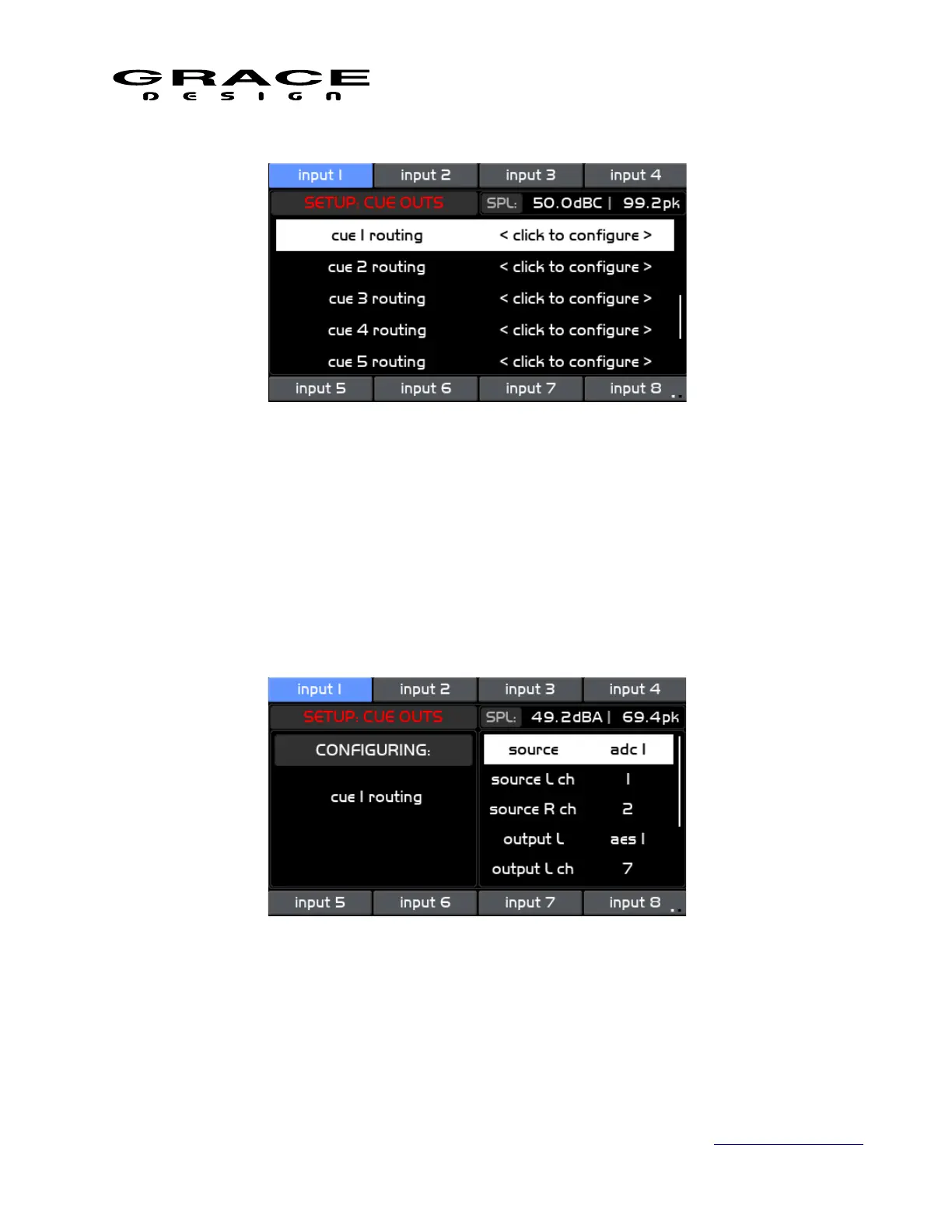 GRACE
DESIGN

input 1
input 2
input 3
input 4
SETUP: CUE OUTS
SPL: 50.0dBC | 99.2pk
cue 1 routing < click to configure >
cue 2 routing < click to configure >
cue 3 routing < click to configure >
cue 4 routing < click to configure >
cue 5 routing < click to configure >
input 5
input 6
input 7
input 8

input 1
input 2
input 3
input 4
SETUP: CUE OUTS
SPL: 49.2dBA | 69.4pk
CONFIGURING:
cue 1 routing
source adc 1
source L ch 1
source R ch 2
output L aes 1
output L ch 7
input 5
input 6
input 7
input 8